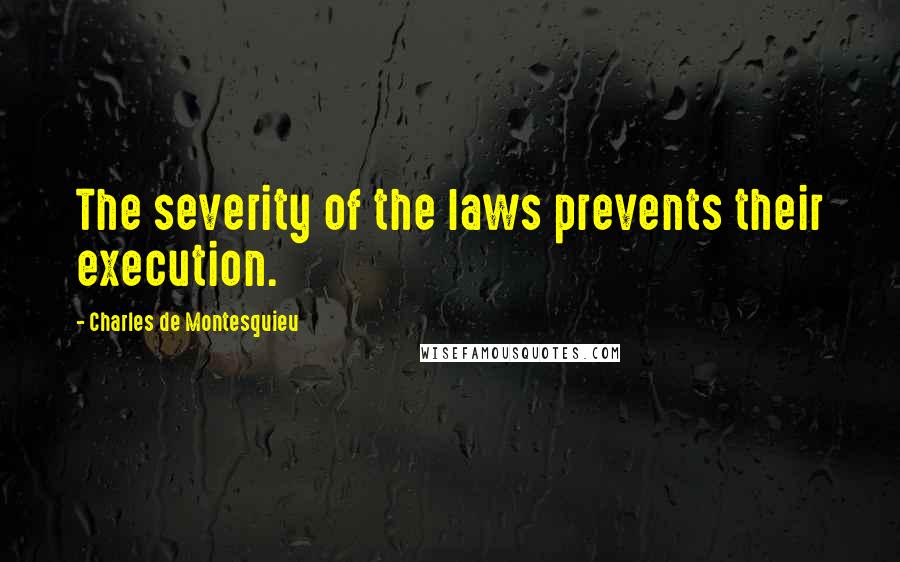 The severity of the laws prevents their execution.

- Charles de Montesquieu

WISEFAMOUSQUOTES.COM